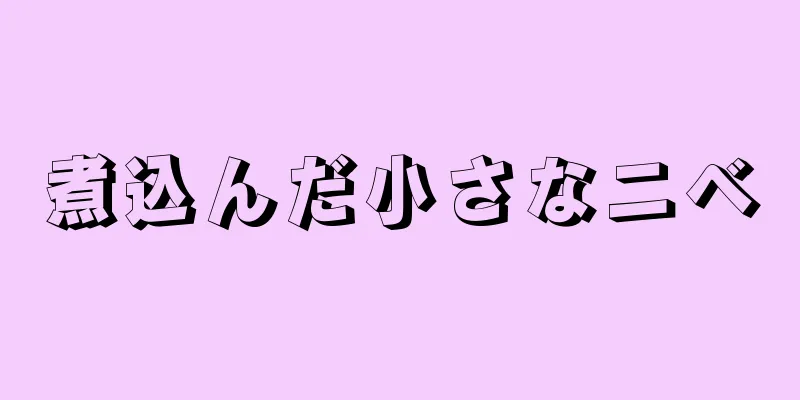 煮込んだ小さなニベ